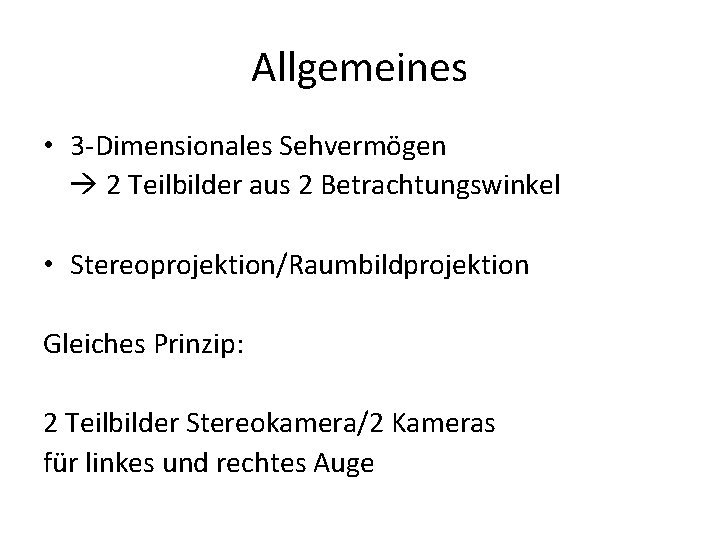 Allgemeines

• 3-Dimensionales Sehvermögen
→ 2 Teilbilder aus 2 Betrachtungswinkel

• Stereoprojektion/Raumbildprojektion

Gleiches Prinzip:

2 Teilbilder Stereokamera/2 Kameras
für linkes und rechtes Auge